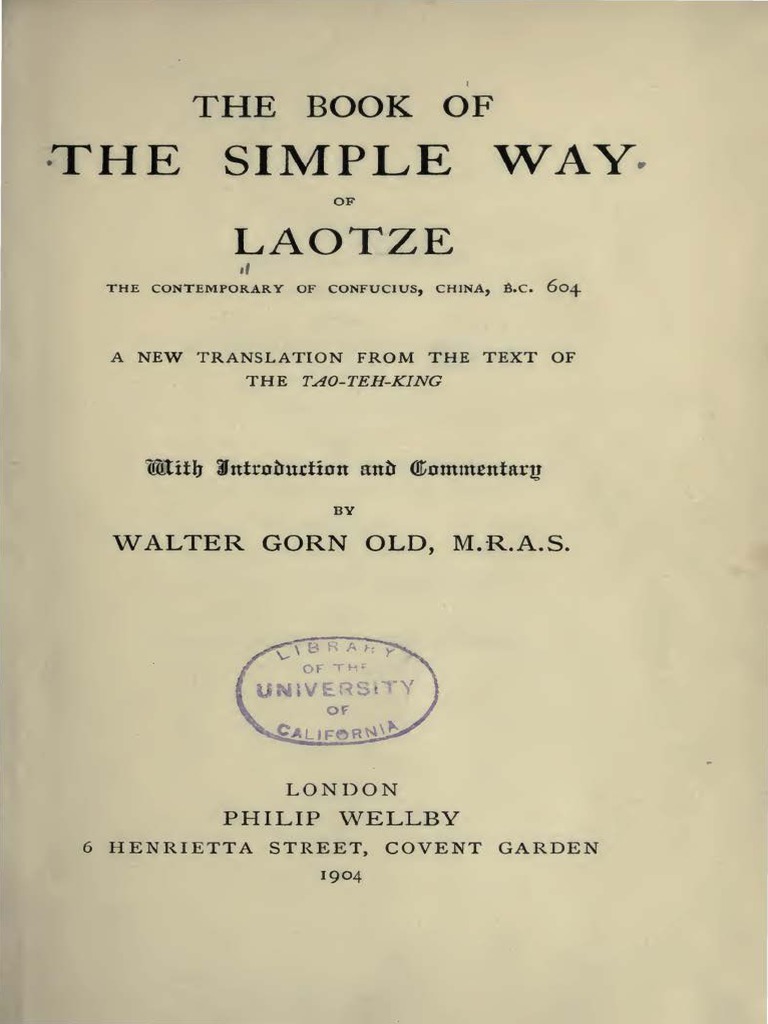 THE BOOK OF
THE SIMPLE WAY
OF
LAOTZE
THE CONTEMPORARY OF CONFUCIUS, CHINA, B.C. 604

A NEW TRANSLATION FROM THE TEXT OF THE TAO-TEH-KING

With Introduction and Commentary
BY
WALTER GORN OLD, M.R.A.S.

LIBRARY OF THE UNIVERSITY OF CALIFORNIA

LONDON
PHILIP WELLBY
6 HENRIETTA STREET, COVENT GARDEN
1904